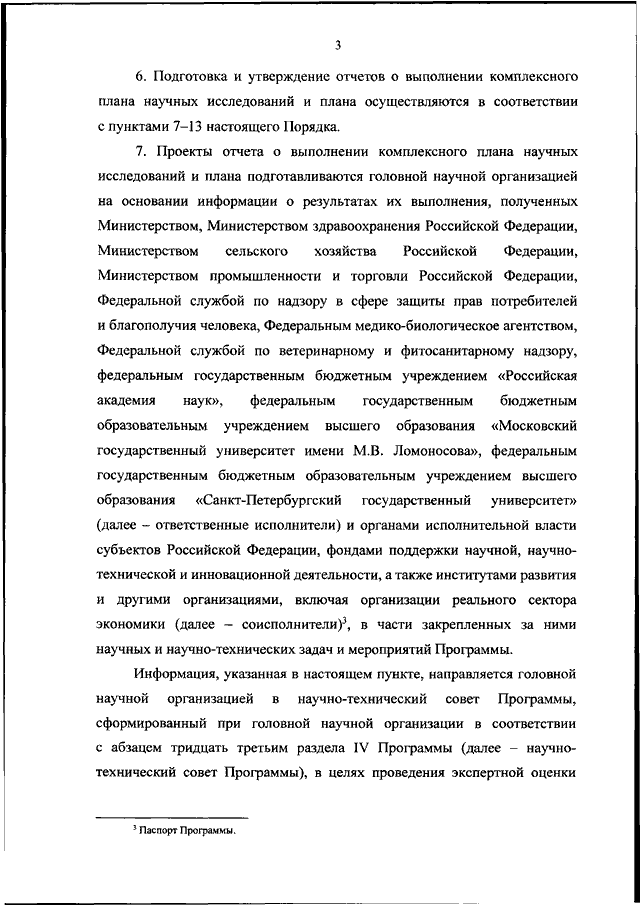 3

6. Подготовка и утверждение отчетов о выполнении комплексного плана научных исследований и плана осуществляются в соответствии с пунктами 7–13 настоящего Порядка.

7. Проекты отчета о выполнении комплексного плана научных исследований и плана подготавливаются головной научной организацией на основании информации о результатах их выполнения, полученных Министерством, Министерством здравоохранения Российской Федерации, Министерством сельского хозяйства Российской Федерации, Министерством промышленности и торговли Российской Федерации, Федеральной службой по надзору в сфере защиты прав потребителей и благополучия человека, Федеральным медико-биологическое агентством, Федеральной службой по ветеринарному и фитосанитарному надзору, федеральным государственным бюджетным учреждением «Российская академия наук», федеральным государственным бюджетным образовательным учреждением высшего образования «Московский государственный университет имени М.В. Ломоносова», федеральным государственным бюджетным образовательным учреждением высшего образования «Санкт-Петербургский государственный университет» (далее – ответственные исполнители) и органами исполнительной власти субъектов Российской Федерации, фондами поддержки научной, научно-технической и инновационной деятельности, а также институтами развития и другими организациями, включая организации реального сектора экономики (далее – соисполнители)$^3$, в части закрепленных за ними научных и научно-технических задач и мероприятий Программы.

Информация, указанная в настоящем пункте, направляется головной научной организацией в научно-технический совет Программы, сформированный при головной научной организации в соответствии с абзацем тридцать третьим раздела IV Программы (далее – научно-технический совет Программы), в целях проведения экспертной оценки

$^3$ Паспорт Программы.